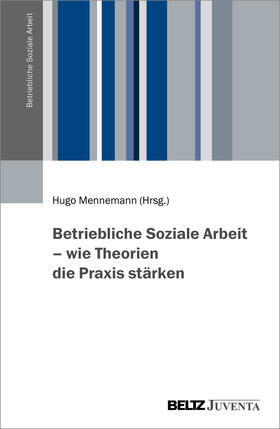 Betriebliche Soziale Arbeit

Hugo Mennemann (Hrsg.)

Betriebliche Soziale Arbeit – wie Theorien die Praxis stärken

BELTZ JUVENTA